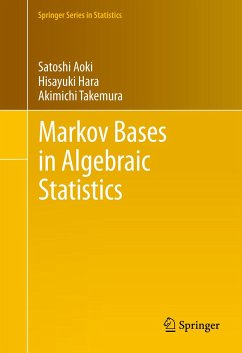 Springer Series in Statistics

Satoshi Aoki
Hisayuki Hara
Akimichi Takemura

Markov Bases in Algebraic Statistics

Springer